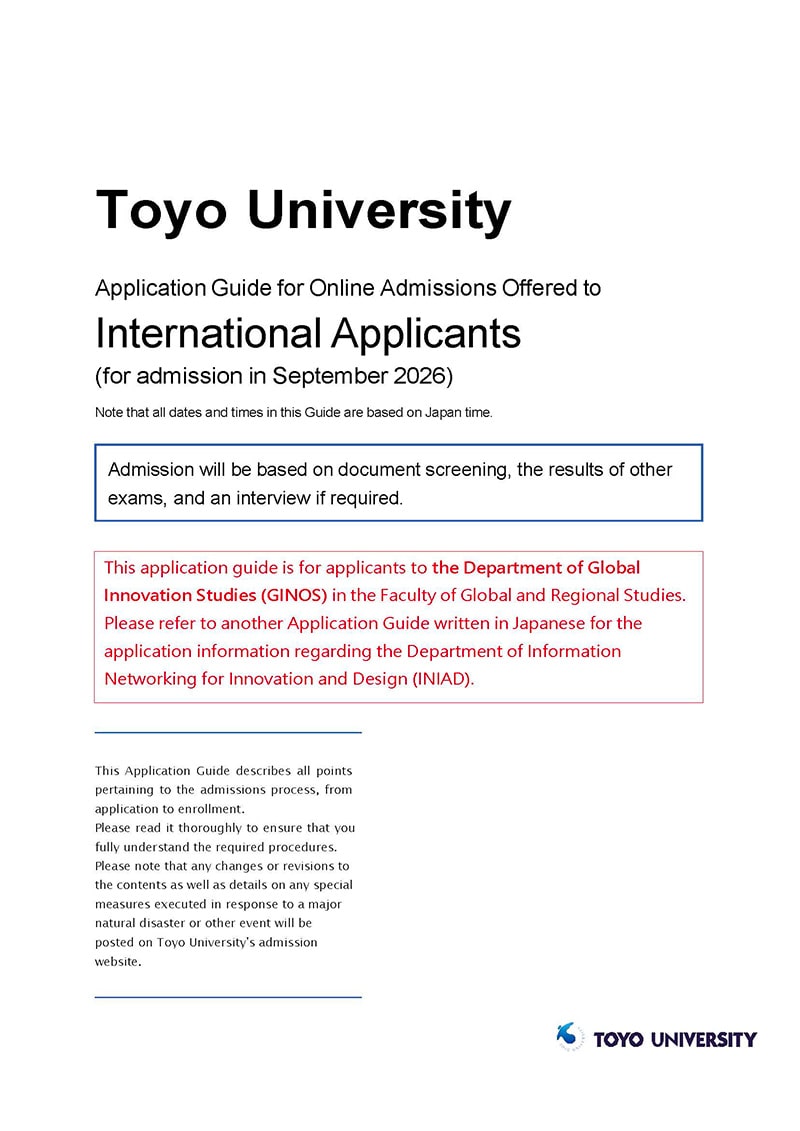 Toyo University

Application Guide for Online Admissions Offered to

International Applicants

(for admission in September 2026)

Note that all dates and times in this Guide are based on Japan time.

Admission will be based on document screening, the results of other exams, and an interview if required.

This application guide is for applicants to the Department of Global Innovation Studies (GINOS) in the Faculty of Global and Regional Studies. Please refer to another Application Guide written in Japanese for the application information regarding the Department of Information Networking for Innovation and Design (INIAD).

This Application Guide describes all points pertaining to the admissions process, from application to enrollment.
Please read it thoroughly to ensure that you fully understand the required procedures.
Please note that any changes or revisions to the contents as well as details on any special measures executed in response to a major natural disaster or other event will be posted on Toyo University's admission website.

TOYO UNIVERSITY